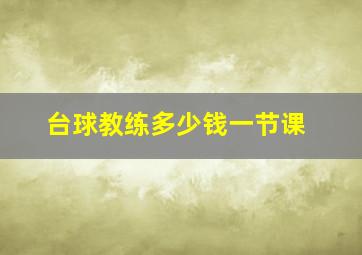 台球教练多少钱一节课